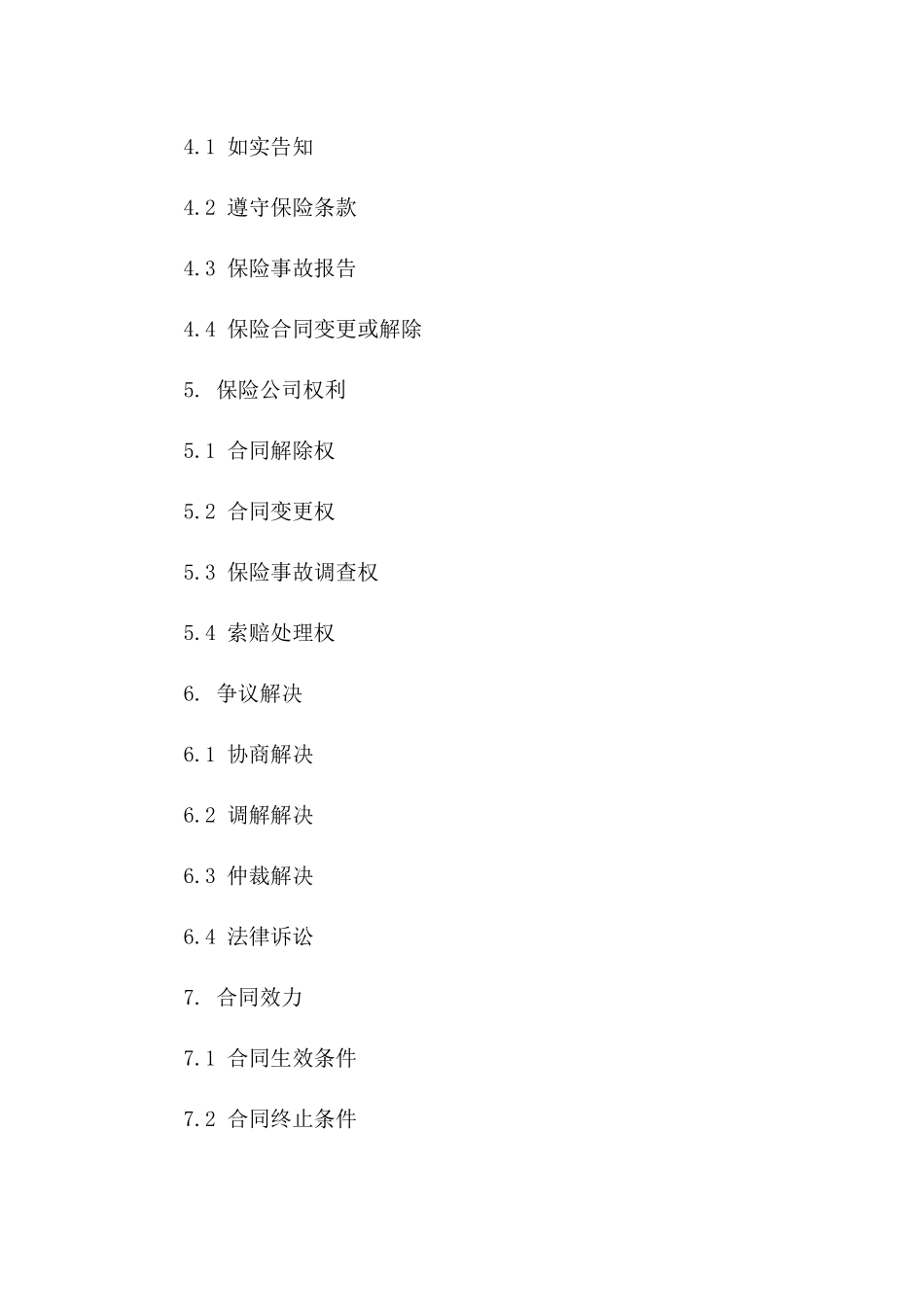 4.1 如实告知

4.2 遵守保险条款

4.3 保险事故报告

4.4 保险合同变更或解除

5. 保险公司权利

5.1 合同解除权

5.2 合同变更权

5.3 保险事故调查权

5.4 索赔处理权

6. 争议解决

6.1 协商解决

6.2 调解解决

6.3 仲裁解决

6.4 法律诉讼

7. 合同效力

7.1 合同生效条件

7.2 合同终止条件